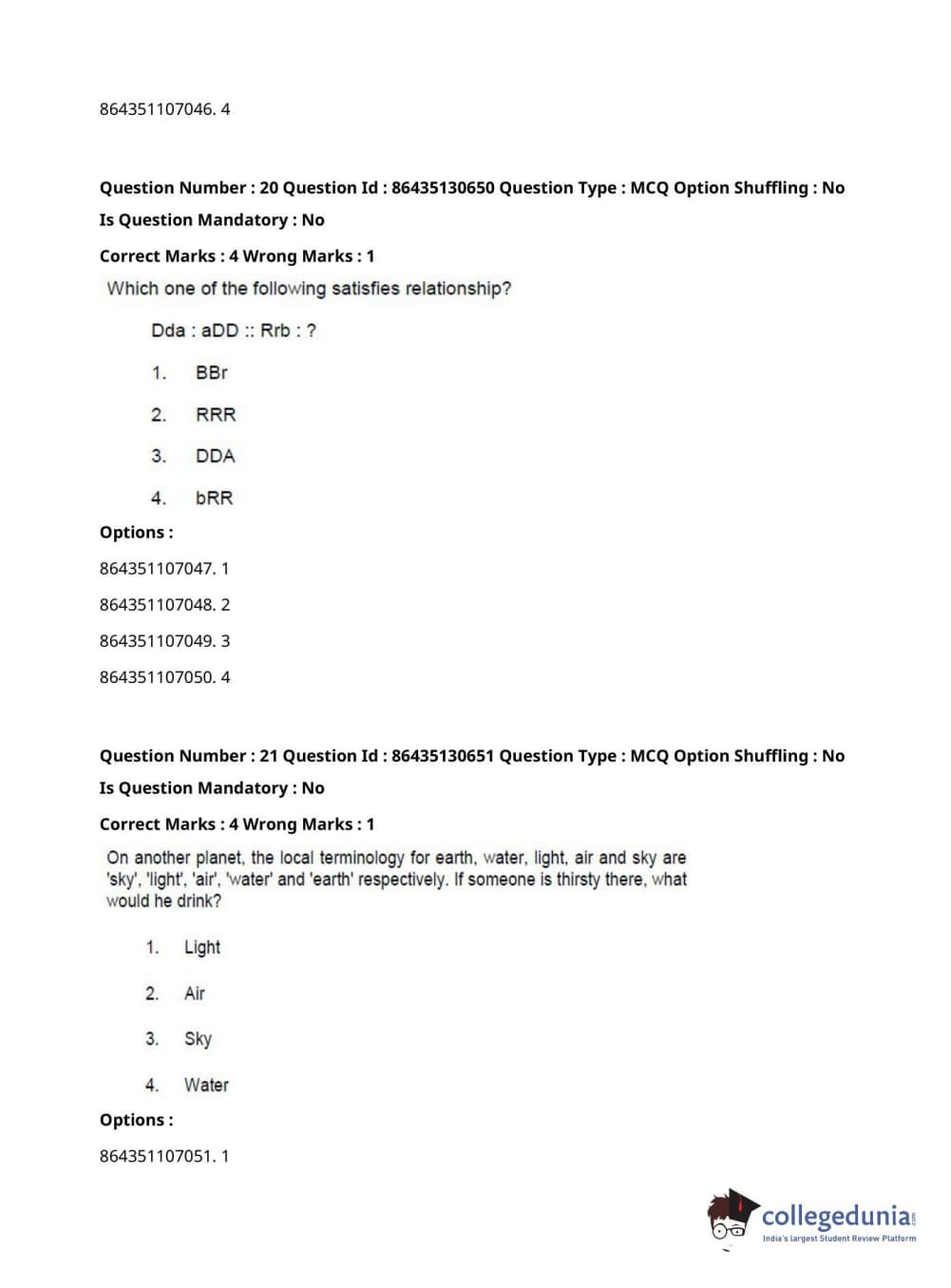 864351107046. 4

Question Number : 20 Question Id : 86435130650 Question Type : MCQ Option Shuffling : No

Is Question Mandatory : No

Correct Marks : 4 Wrong Marks : 1

Which one of the following satisfies relationship?

Dda : aDD :: Rrb : ?

1. BBr

2. RRR

3. DDA

4. bRR

Options :

864351107047. 1

864351107048. 2

864351107049. 3

864351107050. 4

Question Number : 21 Question Id : 86435130651 Question Type : MCQ Option Shuffling : No

Is Question Mandatory : No

Correct Marks : 4 Wrong Marks : 1

On another planet, the local terminology for earth, water, light, air and sky are 'sky', 'light', 'air', 'water' and 'earth' respectively. If someone is thirsty there, what would he drink?

1. Light

2. Air

3. Sky

4. Water

Options :

864351107051. 1

collegedunia.com
India's largest Student Review Platform